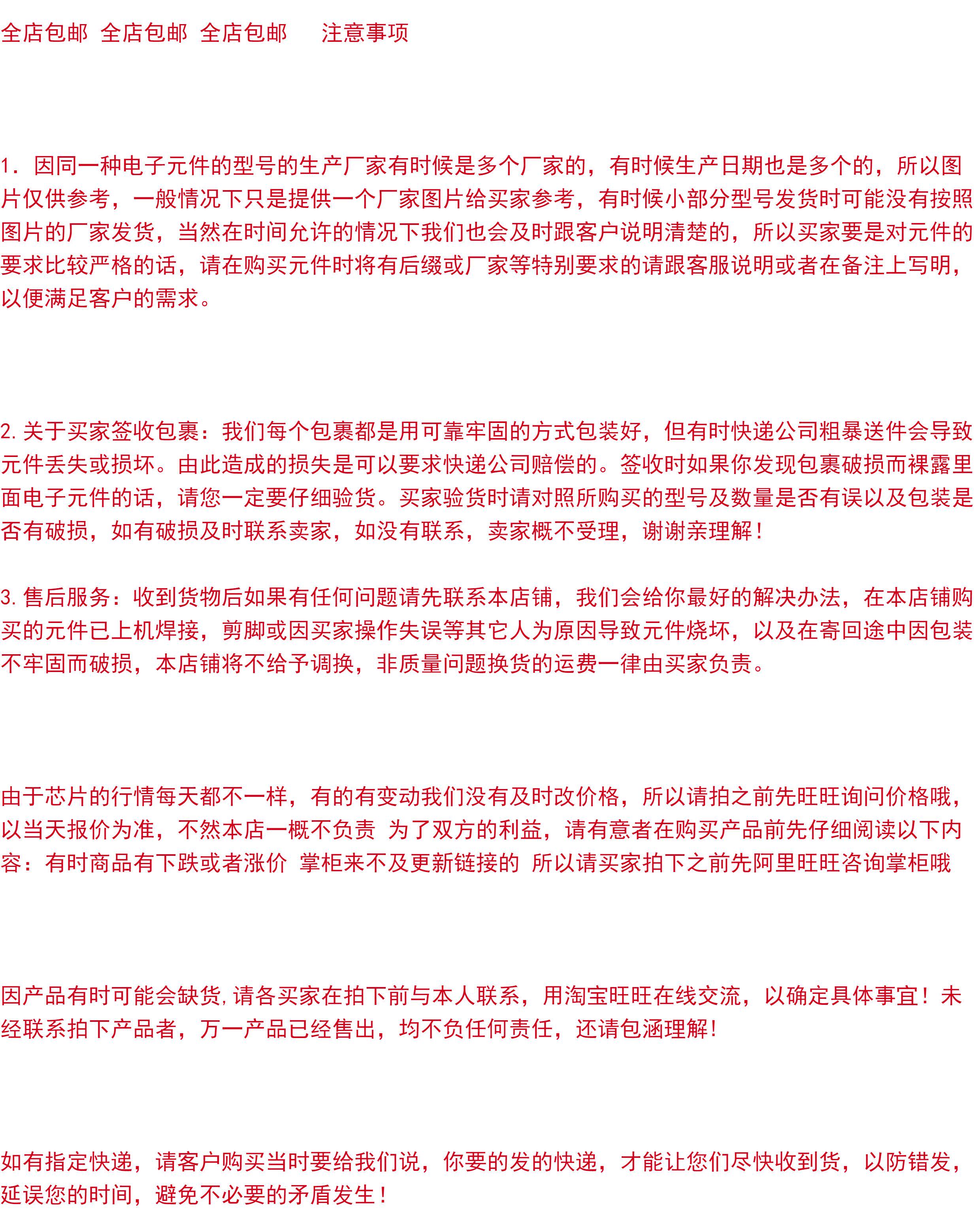 全店包邮 全店包邮 全店包邮 注意事项

1. 因同一种电子元件的型号的生产厂家有时候是多个厂家的，有时候生产日期也是多个的，所以图片仅供参考，一般情况下只是提供一个厂家图片给买家参考，有时候小部分型号发货时可能没有按照图片的厂家发货，当然在时间允许的情况下我们也会及时跟客户说明清楚的，所以买家要是对元件的要求比较严格的话，请在购买元件时将有后缀或厂家等特别要求的请跟客服说明或者在备注上写明，以便满足客户的需求。

2. 关于买家签收包裹：我们每个包裹都是用可靠牢固的方式包装好，但有时快递公司粗暴送件会导致元件丢失或损坏。由此造成的损失是可以要求快递公司赔偿的。签收时如果你发现包裹破损而裸露里面电子元件的话，请您一定要仔细验货。买家验货时请对照所购买的型号及数量是否有误以及包装是否有破损，如有破损及时联系卖家，如没有联系，卖家概不受理，谢谢亲理解！

3. 售后服务：收到货物后如果有任何问题请先联系本店铺，我们会给你最好的解决办法，在本店铺购买的元件已上机焊接，剪脚或因买家操作失误等其它人为原因导致元件烧坏，以及在寄回途中因包装不牢固而破损，本店铺将不给予调换，非质量问题换货的运费一律由买家负责。

由于芯片的行情每天都不一样，有的有变动我们没有及时改价格，所以请拍之前先旺旺询问价格哦，以当天报价为准，不然本店一概不负责 为了双方的利益，请有意者在购买产品前先仔细阅读以下内容：有时商品有下跌或者涨价 掌柜来不及更新链接的 所以请买家拍下之前先阿里旺旺咨询掌柜哦

因产品有时可能会缺货，请各买家在拍下前与本人联系，用淘宝旺旺在线交流，以确定具体事宜！未经联系拍下产品者，万一产品已经售出，均不负任何责任，还请包涵理解！

如有指定快递，请客户购买当时要给我们说，你要的发的快递，才能让您们尽快收到货，以防错发，延误您的时间，避免不必要的矛盾发生！